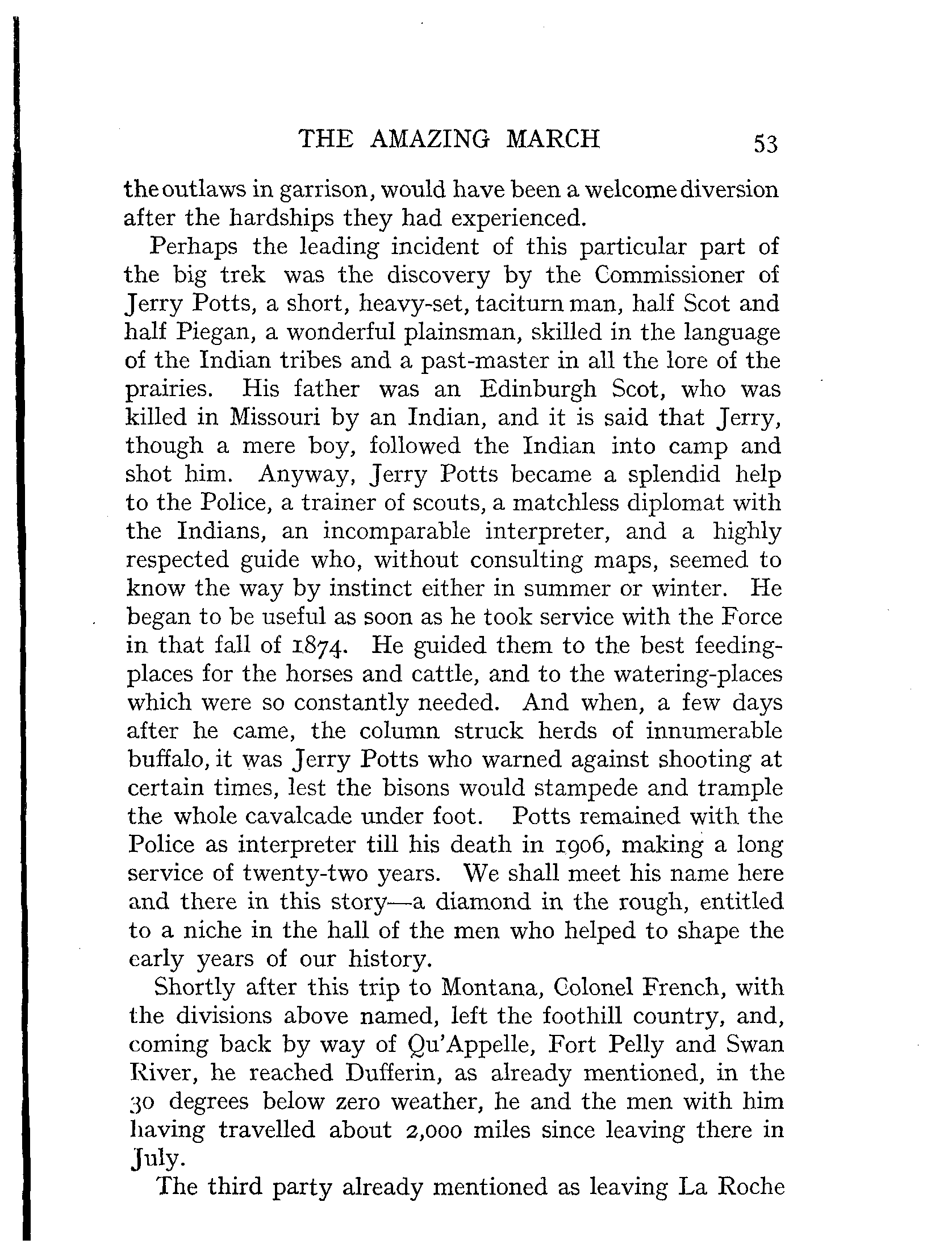 THE AMAZING MARCH 53

the outlaws in garrison, would have been a welcome diversion after the hardships they had experienced.

Perhaps the leading incident of this particular part of the big trek was the discovery by the Commissioner of Jerry Potts, a short, heavy-set, taciturn man, half Scot and half Piegan, a wonderful plainsman, skilled in the language of the Indian tribes and a past-master in all the lore of the prairies. His father was an Edinburgh Scot, who was killed in Missouri by an Indian, and it is said that Jerry, though a mere boy, followed the Indian into camp and shot him. Anyway, Jerry Potts became a splendid help to the Police, a trainer of scouts, a matchless diplomat with the Indians, an incomparable interpreter, and a highly respected guide who, without consulting maps, seemed to know the way by instinct either in summer or winter. He began to be useful as soon as he took service with the Force in that fall of 1874. He guided them to the best feeding-places for the horses and cattle, and to the watering-places which were so constantly needed. And when, a few days after he came, the column struck herds of innumerable buffalo, it was Jerry Potts who warned against shooting at certain times, lest the bisons would stampede and trample the whole cavalcade under foot. Potts remained with the Police as interpreter till his death in 1906, making a long service of twenty-two years. We shall meet his name here and there in this story—a diamond in the rough, entitled to a niche in the hall of the men who helped to shape the early years of our history.

Shortly after this trip to Montana, Colonel French, with the divisions above named, left the foothill country, and, coming back by way of Qu'Appelle, Fort Pelly and Swan River, he reached Dufferin, as already mentioned, in the 30 degrees below zero weather, he and the men with him having travelled about 2,000 miles since leaving there in July.

The third party already mentioned as leaving La Roche